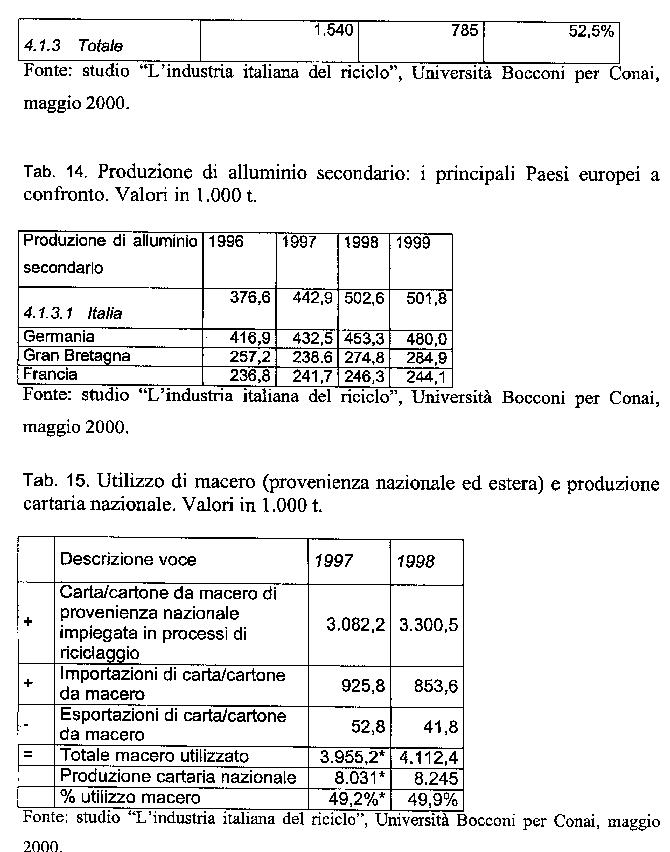 | 4.1.3 Totale | 1.540 | 785 | 52,5% |
|---|---|---|---|

Fonte: studio "L'industria italiana del riciclo", Università Bocconi per Conai, maggio 2000.

Tab. 14. Produzione di alluminio secondario: i principali Paesi europei a confronto. Valori in 1.000 t.

| Produzione di alluminio secondario | 1996 | 1997 | 1998 | 1999 |
|---|---|---|---|---|
| 4.1.3.1 Italia | 376,6 | 442,9 | 502,6 | 501,8 |
| Germania | 416,9 | 432,5 | 453,3 | 480,0 |
| Gran Bretagna | 257,2 | 238,6 | 274,8 | 284,9 |
| Francia | 236,8 | 241,7 | 246,3 | 244,1 |

Fonte: studio "L'industria italiana del riciclo", Università Bocconi per Conai, maggio 2000.

Tab. 15. Utilizzo di macero (provenienza nazionale ed estera) e produzione cartaria nazionale. Valori in 1.000 t.

| | Descrizione voce | 1997 | 1998 |
|---|---|---|---|
| + | Carta/cartone da macero di provenienza nazionale impiegata in processi di riciclaggio | 3.082,2 | 3.300,5 |
| + | Importazioni di carta/cartone da macero | 925,8 | 853,6 |
| - | Esportazioni di carta/cartone da macero | 52,8 | 41,8 |
| = | Totale macero utilizzato | 3.955,2* | 4.112,4 |
| | Produzione cartaria nazionale | 8.031* | 8.245 |
| | % utilizzo macero | 49,2%* | 49,9% |

Fonte: studio "L'industria italiana del riciclo", Università Bocconi per Conai, maggio 2000.